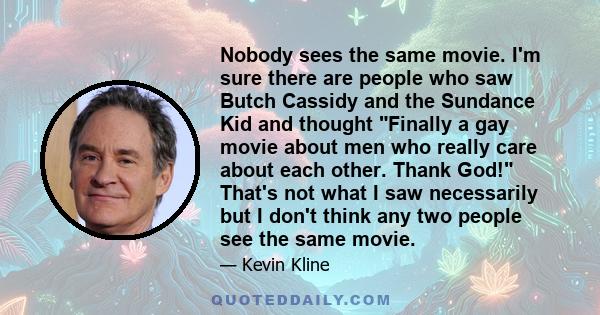 Nobody sees the same movie. I'm sure there are people who saw Butch Cassidy and the Sundance Kid and thought "Finally a gay movie about men who really care about each other. Thank God!" That's not what I saw necessarily but I don't think any two people see the same movie.

— Kevin Kline

QUOTEDDAILY.COM